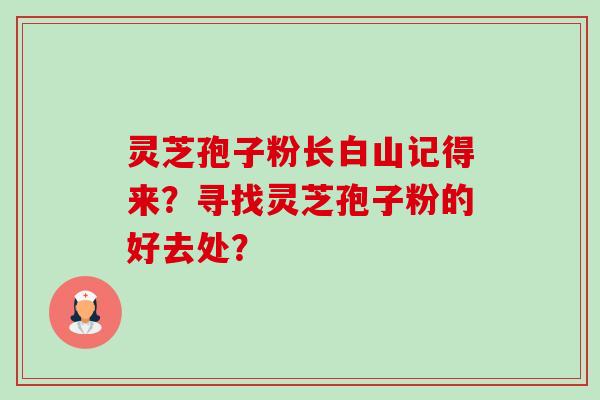 灵芝孢子粉长白山记得来？寻找灵芝孢子粉的好去处？